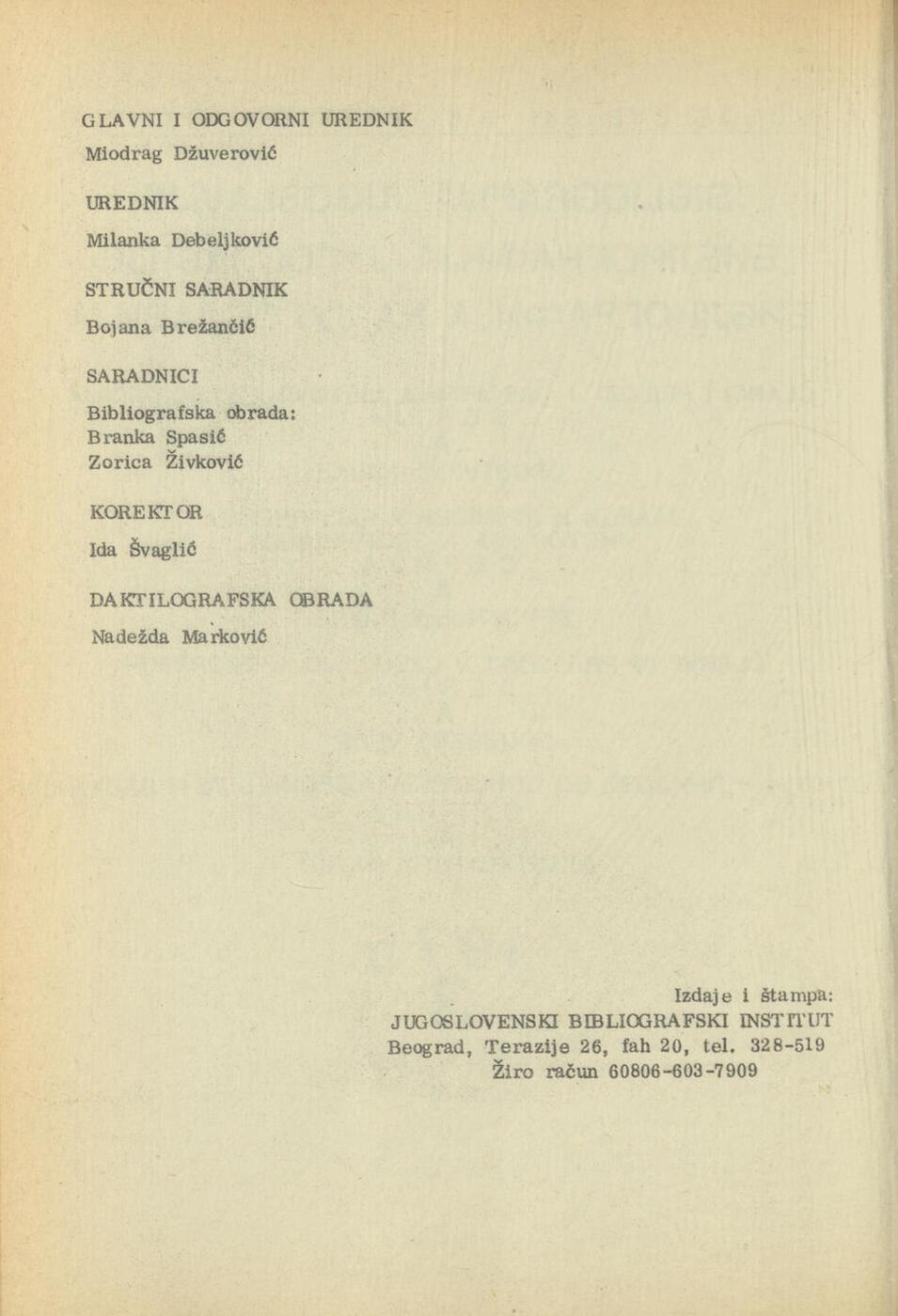 GLAVNI I ODGOVORNI UREDNIK
Miodrag Džuverović

UREDNIK
Milanka Debeljković

STRUČNI SARADNIK
Bojana Brežančić

SARADNICI
Bibliografska obrada:
Branka Spasić
Zorica Živković

KOREKTOR
Ida Švaglić

DAKTILOGRAFSKA OBRADA
Nadežda Marković

Izdaje i štampa:
JUGOSLOVENSKI BIBLIOGRAFSKI INSTITUT
Beograd, Terazije 26, fah 20, tel. 328-519
Žiro račun 60806-603-7909